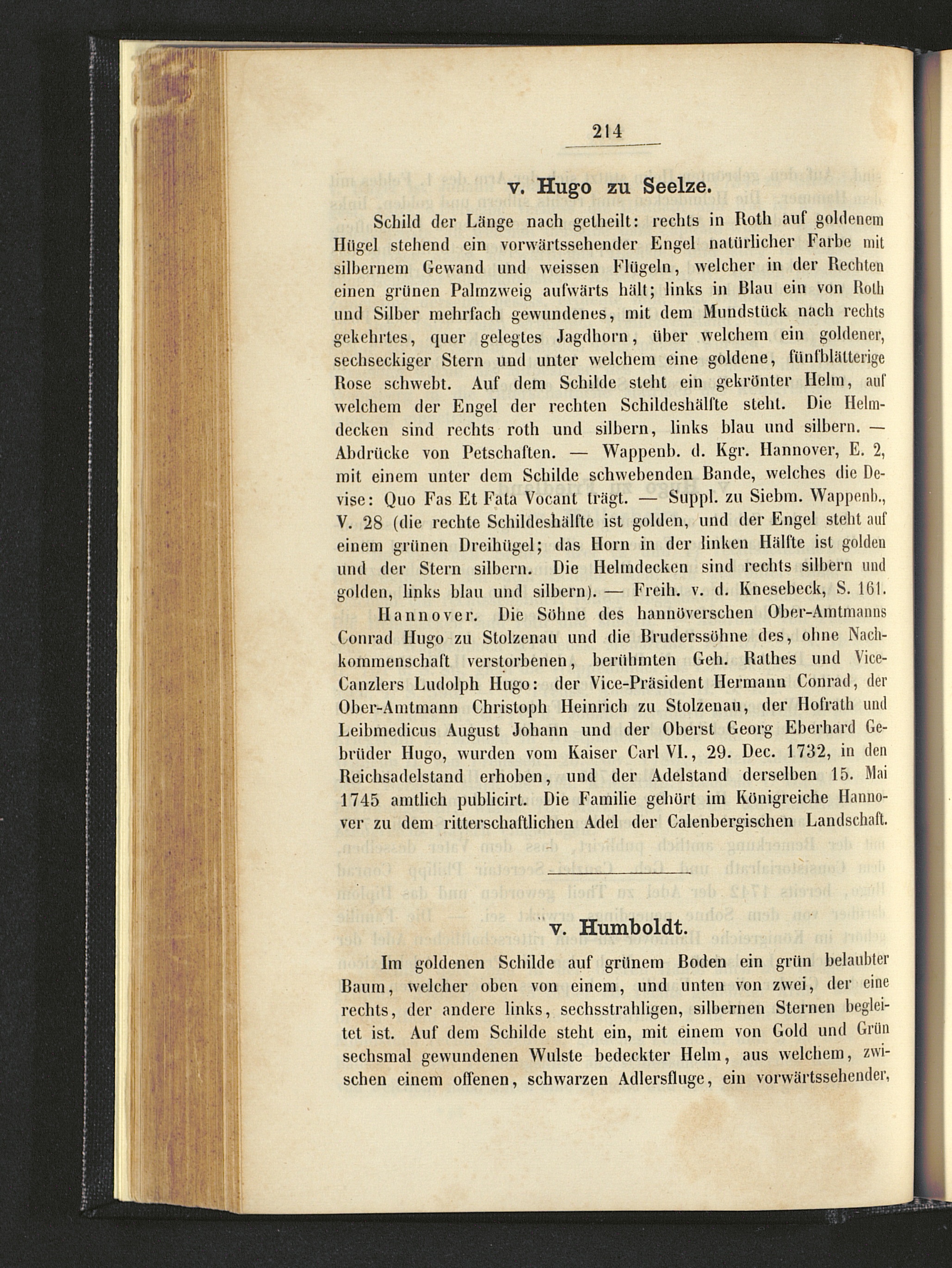 214

v. Hugo zu Seelze.

Schild der Länge nach getheilt: rechts in Roth auf goldenem Hügel stehend ein vorwärtssehender Engel natürlicher Farbe mit silbernem Gewand und weissen Flügeln, welcher in der Rechten einen grünen Palmzweig aufwärts hält; links in Blau ein von Roth und Silber mehrfach gewundenes, mit dem Mundstück nach rechts gekehrtes, quer gelegtes Jagdhorn, über welchem ein goldener, sechseckiger Stern und unter welchem eine goldene, fünfblätterige Rose schwebt. Auf dem Schilde steht ein gekrönter Helm, auf welchem der Engel der rechten Schildeshälfte steht. Die Helmdecken sind rechts roth und silbern, links blau und silbern. — Abdrücke von Petschaften. — Wappenb. d. Kgr. Hannover, E. 2, mit einem unter dem Schilde schwebenden Bande, welches die Devise: Quo Fas Et Fata Vocant trägt. — Suppl. zu Siebm. Wappenb., V. 28 (die rechte Schildeshälfte ist golden, und der Engel steht auf einem grünen Dreihügel; das Horn in der linken Hälfte ist golden und der Stern silbern. Die Helmdecken sind rechts silbern und golden, links blau und silbern). — Freih. v. d. Knesebeck, S. 161.

Hannover. Die Söhne des hannöverschen Ober-Amtmanns Conrad Hugo zu Stolzenau und die Bruderssöhne des, ohne Nachkommenschaft verstorbenen, berühmten Geh. Rathes und Vice-Canzlers Ludolph Hugo: der Vice-Präsident Hermann Conrad, der Ober-Amtmann Christoph Heinrich zu Stolzenau, der Hofrath und Leibmedicus August Johann und der Oberst Georg Eberhard Gebrüder Hugo, wurden vom Kaiser Carl VI., 29. Dec. 1732, in den Reichsadelstand erhoben, und der Adelstand derselben 15. Mai 1745 amtlich publicirt. Die Familie gehört im Königreiche Hannover zu dem ritterschaftlichen Adel der Calenbergischen Landschaft.

v. Humboldt.

Im goldenen Schilde auf grünem Boden ein grün belaubter Baum, welcher oben von einem, und unten von zwei, der eine rechts, der andere links, sechsstrahligen, silbernen Sternen begleitet ist. Auf dem Schilde steht ein, mit einem von Gold und Grün sechsmal gewundenen Wulste bedeckter Helm, aus welchem, zwischen einem offenen, schwarzen Adlersfluge, ein vorwärtssehender,